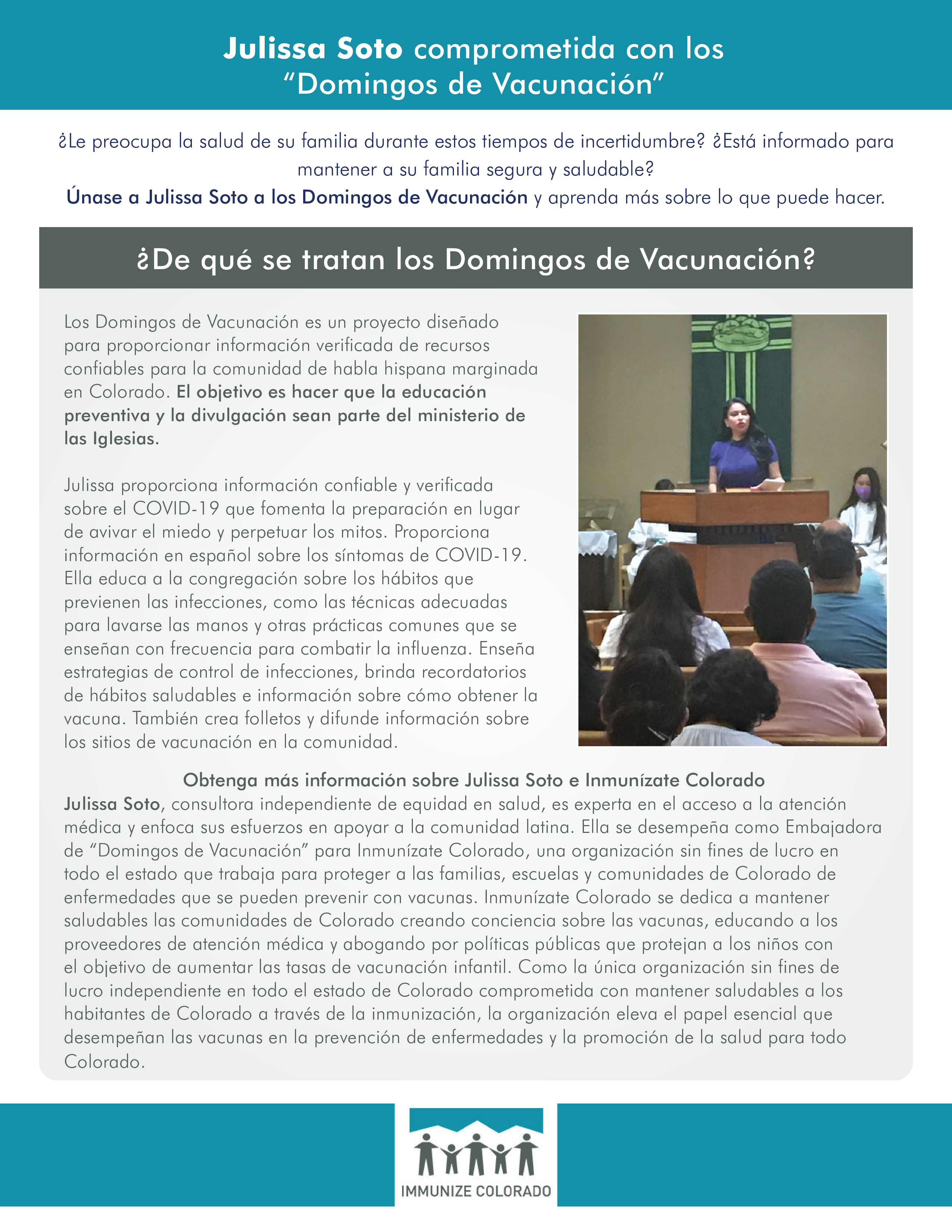 Julissa Soto comprometida con los "Domingos de Vacunación"

¿Le preocupa la salud de su familia durante estos tiempos de incertidumbre? ¿Está informado para mantener a su familia segura y saludable?
Únase a Julissa Soto a los Domingos de Vacunación y aprenda más sobre lo que puede hacer.

¿De qué se tratan los Domingos de Vacunación?

Los Domingos de Vacunación es un proyecto diseñado para proporcionar información verificada de recursos confiables para la comunidad de habla hispana marginada en Colorado. El objetivo es hacer que la educación preventiva y la divulgación sean parte del ministerio de las Iglesias.

Julissa proporciona información confiable y verificada sobre el COVID-19 que fomenta la preparación en lugar de avivar el miedo y perpetuar los mitos. Proporciona información en español sobre los síntomas de COVID-19. Ella educa a la congregación sobre los hábitos que previenen las infecciones, como las técnicas adecuadas para lavarse las manos y otras prácticas comunes que se enseñan con frecuencia para combatir la influenza. Enseña estrategias de control de infecciones, brinda recordatorios de hábitos saludables e información sobre cómo obtener la vacuna. También crea folletos y difunde información sobre los sitios de vacunación en la comunidad.

Obtenga más información sobre Julissa Soto e Inmunízate Colorado
Julissa Soto, consultora independiente de equidad en salud, es experta en el acceso a la atención médica y enfoca sus esfuerzos en apoyar a la comunidad latina. Ella se desempeña como Embajadora de "Domingos de Vacunación" para Inmunízate Colorado, una organización sin fines de lucro en todo el estado que trabaja para proteger a las familias, escuelas y comunidades de Colorado de enfermedades que se pueden prevenir con vacunas. Inmunízate Colorado se dedica a mantener saludables las comunidades de Colorado creando conciencia sobre las vacunas, educando a los proveedores de atención médica y abogando por políticas públicas que protejan a los niños con el objetivo de aumentar las tasas de vacunación infantil. Como la única organización sin fines de lucro independiente en todo el estado de Colorado comprometida con mantener saludables a los habitantes de Colorado a través de la inmunización, la organización eleva el papel esencial que desempeñan las vacunas en la prevención de enfermedades y la promoción de la salud para todo Colorado.

IMMUNIZE COLORADO